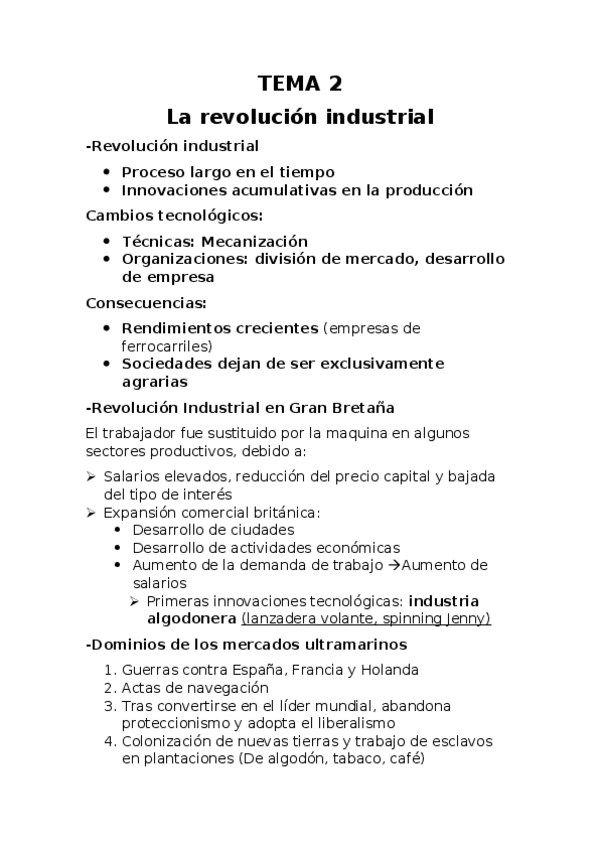 TEMA 2

La revolución industrial

-Revolución industrial

- Proceso largo en el tiempo
- Innovaciones acumulativas en la producción

Cambios tecnológicos:

- Técnicas: Mecanización
- Organizaciones: división de mercado, desarrollo de empresa

Consecuencias:

- Rendimientos crecientes (empresas de ferrocarriles)
- Sociedades dejan de ser exclusivamente agrarias

-Revolución Industrial en Gran Bretaña

El trabajador fue sustituido por la maquina en algunos sectores productivos, debido a:

➢ Salarios elevados, reducción del precio capital y bajada del tipo de interés
➢ Expansión comercial británica:
  - Desarrollo de ciudades
  - Desarrollo de actividades económicas
  - Aumento de la demanda de trabajo →Aumento de salarios
    ➢ Primeras innovaciones tecnológicas: industria algodonera (lanzadera volante, spinning Jenny)

-Dominios de los mercados ultramarinos

1. Guerras contra España, Francia y Holanda
2. Actas de navegación
3. Tras convertirse en el líder mundial, abandona proteccionismo y adopta el liberalismo
4. Colonización de nuevas tierras y trabajo de esclavos en plantaciones (De algodón, tabaco, café)